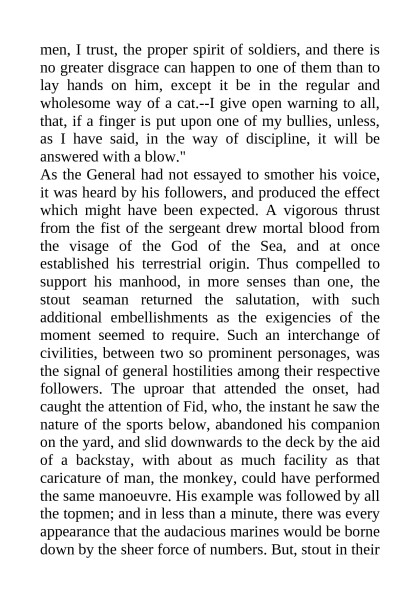 men, I trust, the proper spirit of soldiers, and there is no greater disgrace can happen to one of them than to lay hands on him, except it be in the regular and wholesome way of a cat.--I give open warning to all, that, if a finger is put upon one of my bullies, unless, as I have said, in the way of discipline, it will be answered with a blow."
As the General had not essayed to smother his voice, it was heard by his followers, and produced the effect which might have been expected. A vigorous thrust from the fist of the sergeant drew mortal blood from the visage of the God of the Sea, and at once established his terrestrial origin. Thus compelled to support his manhood, in more senses than one, the stout seaman returned the salutation, with such additional embellishments as the exigencies of the moment seemed to require. Such an interchange of civilities, between two so prominent personages, was the signal of general hostilities among their respective followers. The uproar that attended the onset, had caught the attention of Fid, who, the instant he saw the nature of the sports below, abandoned his companion on the yard, and slid downwards to the deck by the aid of a backstay, with about as much facility as that caricature of man, the monkey, could have performed the same manoeuvre. His example was followed by all the topmen; and in less than a minute, there was every appearance that the audacious marines would be borne down by the sheer force of numbers. But, stout in their